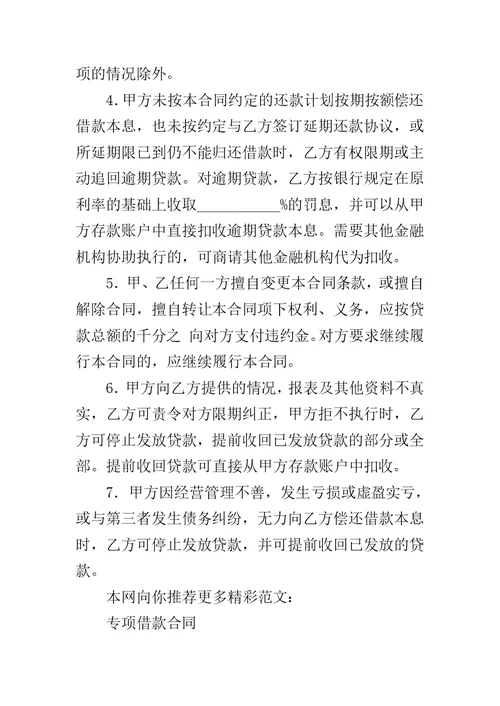 项的情况除外。

4．甲方未按本合同约定的还款计划按期按额偿还借款本息，也未按约定与乙方签订延期还款协议，或所延期限已到仍不能归还借款时，乙方有权限期或主动追回逾期贷款。对逾期贷款，乙方按银行规定在原利率的基础上收取___________%的罚息，并可以从甲方存款账户中直接扣收逾期贷款本息。需要其他金融机构协助执行的，可商请其他金融机构代为扣收。

5．甲、乙任何一方擅自变更本合同条款，或擅自解除合同，擅自转让本合同项下权利、义务，应按贷款总额的千分之 向对方支付违约金。对方要求继续履行本合同的，应继续履行本合同。

6．甲方向乙方提供的情况，报表及其他资料不真实，乙方可责令对方限期纠正，甲方拒不执行时，乙方可停止发放贷款，提前收回已发放贷款的部分或全部。提前收回贷款可直接从甲方存款账户中扣收。

7．甲方因经营管理不善，发生亏损或虚盈实亏，或与第三者发生债务纠纷，无力向乙方偿还借款本息时，乙方可停止发放贷款，并可提前收回已发放的贷款。

本网向你推荐更多精彩范文：

专项借款合同